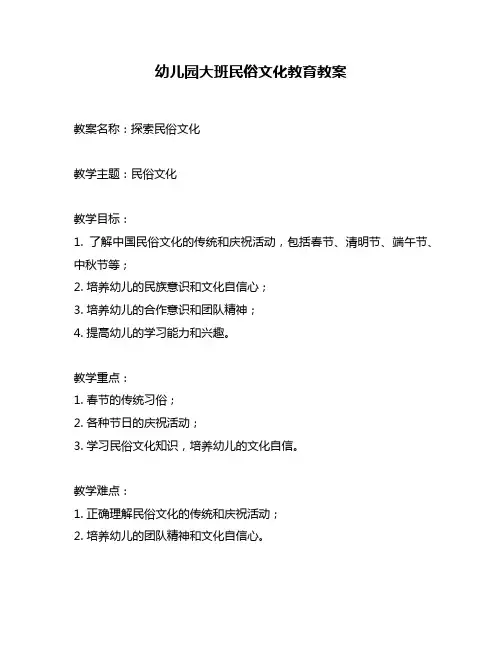 幼儿园大班民俗文化教育教案

教案名称：探索民俗文化

教学主题：民俗文化

教学目标：
1. 了解中国民俗文化的传统和庆祝活动，包括春节、清明节、端午节、中秋节等；
2. 培养幼儿的民族意识和文化自信心；
3. 培养幼儿的合作意识和团队精神；
4. 提高幼儿的学习能力和兴趣。

教学重点：
1. 春节的传统习俗；
2. 各种节日的庆祝活动；
3. 学习民俗文化知识，培养幼儿的文化自信。

教学难点：
1. 正确理解民俗文化的传统和庆祝活动；
2. 培养幼儿的团队精神和文化自信心。